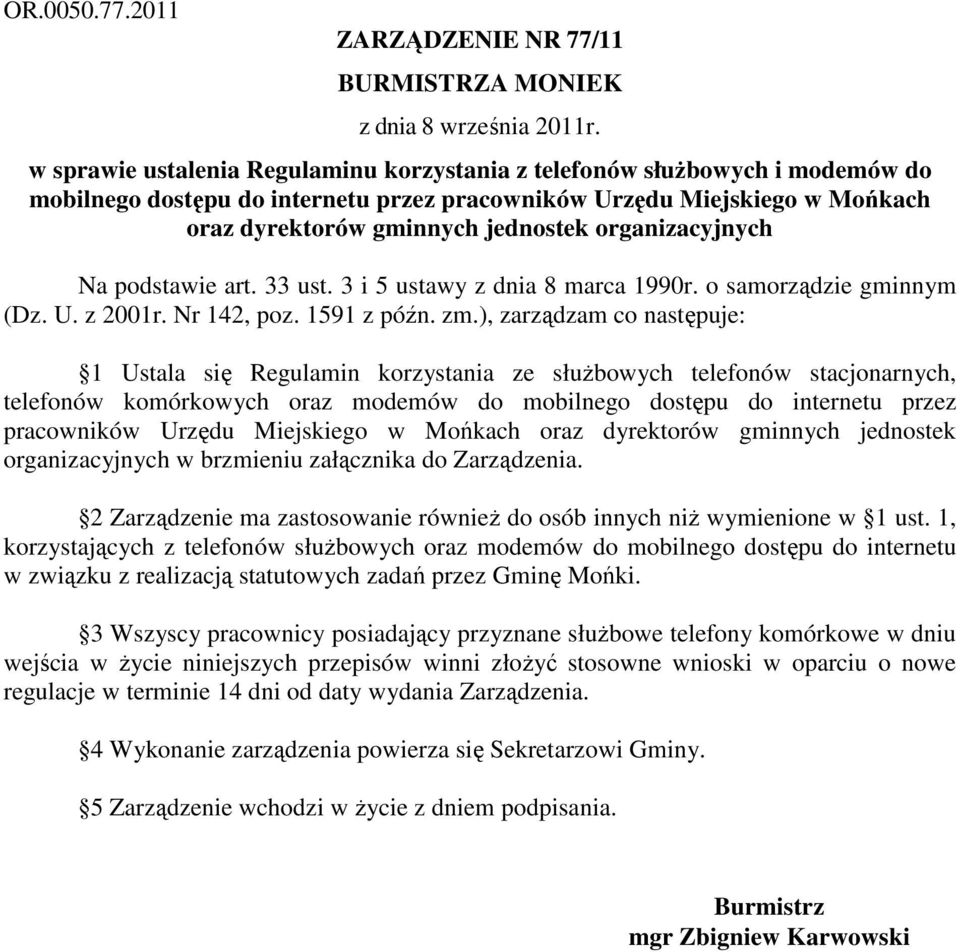 OR.0050.77.2011

ZARZĄDZENIE NR 77/11

BURMISTRZA MONIEK

z dnia 8 września 2011r.

w sprawie ustalenia Regulaminu korzystania z telefonów służbowych i modemów do mobilnego dostępu do internetu przez pracowników Urzędu Miejskiego w Mońkach oraz dyrektorów gminnych jednostek organizacyjnych

Na podstawie art. 33 ust. 3 i 5 ustawy z dnia 8 marca 1990r. o samorządzie gminnym (Dz. U. z 2001r. Nr 142, poz. 1591 z późn. zm.), zarządzam co następuje:

§1 Ustala się Regulamin korzystania ze służbowych telefonów stacjonarnych, telefonów komórkowych oraz modemów do mobilnego dostępu do internetu przez pracowników Urzędu Miejskiego w Mońkach oraz dyrektorów gminnych jednostek organizacyjnych w brzmieniu załącznika do Zarządzenia.

§2 Zarządzenie ma zastosowanie również do osób innych niż wymienione w §1 ust. 1, korzystających z telefonów służbowych oraz modemów do mobilnego dostępu do internetu w związku z realizacją statutowych zadań przez Gminę Mońki.

§3 Wszyscy pracownicy posiadający przyznane służbowe telefony komórkowe w dniu wejścia w życie niniejszych przepisów winni złożyć stosowne wnioski w oparciu o nowe regulacje w terminie 14 dni od daty wydania Zarządzenia.

§4 Wykonanie zarządzenia powierza się Sekretarzowi Gminy.

§5 Zarządzenie wchodzi w życie z dniem podpisania.

Burmistrz
mgr Zbigniew Karwowski